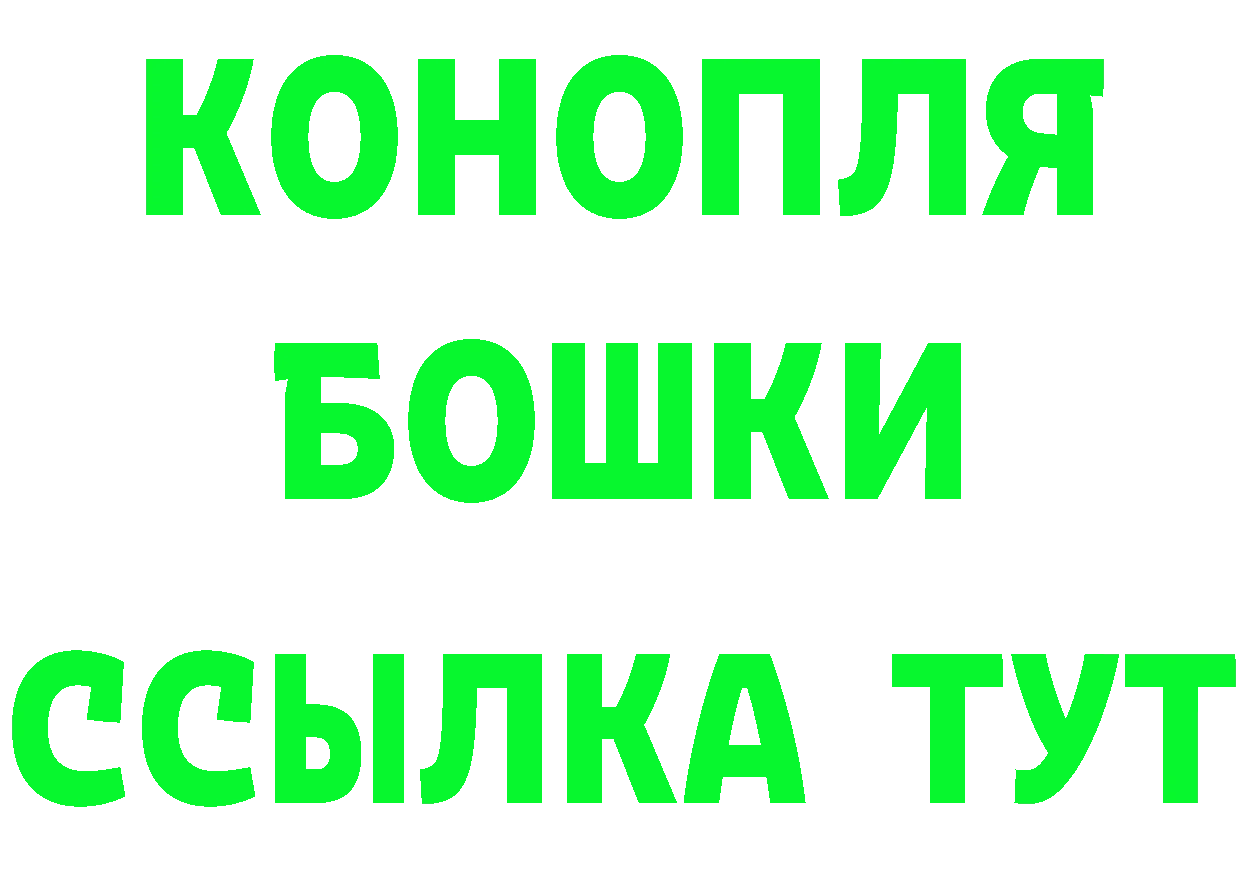 КОНОПЛЯ БОШКИ ССЫЛКА ТУТ